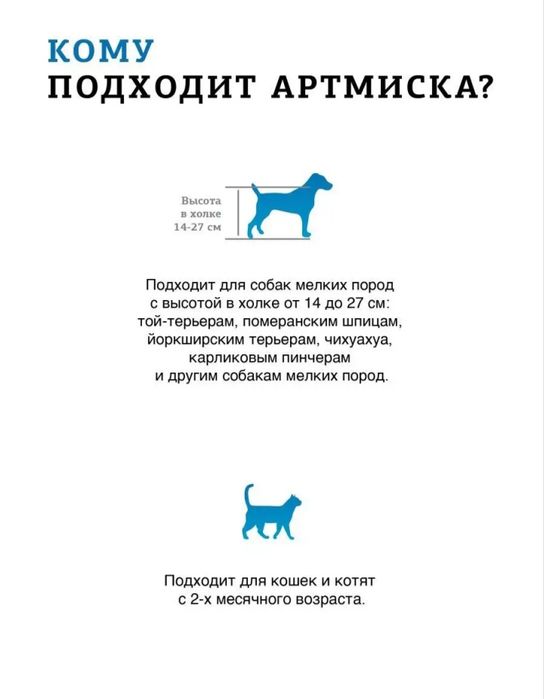 КОМУ
ПОДХОДИТ АРТМИСКА?

Высота в холке 14-27 см

Подходит для собак мелких пород с высотой в холке от 14 до 27 см: той-терьерам, померанским шпицам, йоркширским терьерам, чихуахуа, карликовым пинчерам и другим собакам мелких пород.

Подходит для кошек и котят с 2-х месячного возраста.